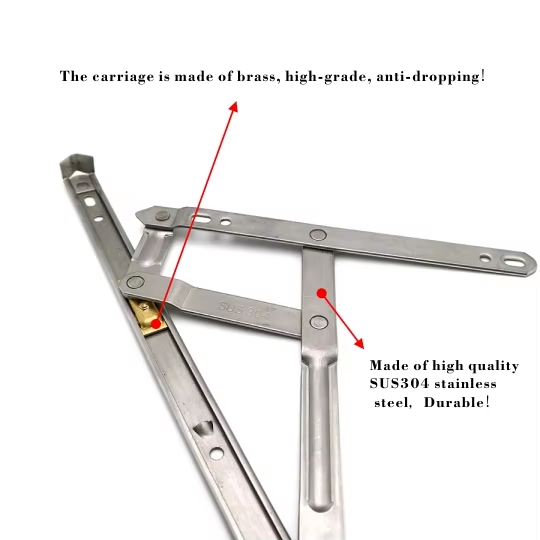 The carriage is made of brass, high-grade, anti-dropping!

SUS 304

Made of high quality SUS304 stainless steel, Durable!